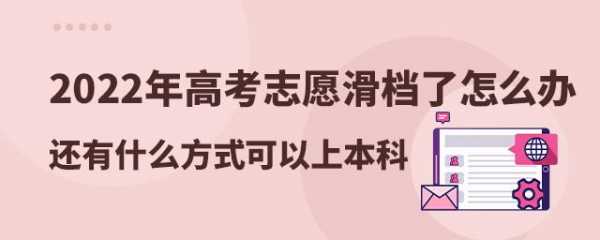 2022年高考志愿滑档了怎么办
还有什么方式可以上本科